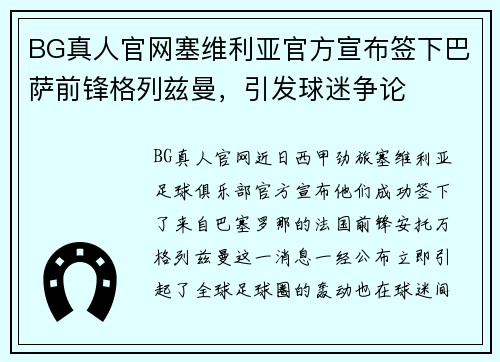 BG真人官网塞维利亚官方宣布签下巴萨前锋格列兹曼，引发球迷争论

BG真人官网近日西甲劲旅塞维利亚足球俱乐部官方宣布他们成功签下了来自巴塞罗那的法国前锋安托万格列兹曼这一消息一经公布立即引起了全球足球圈的轰动也在球迷间